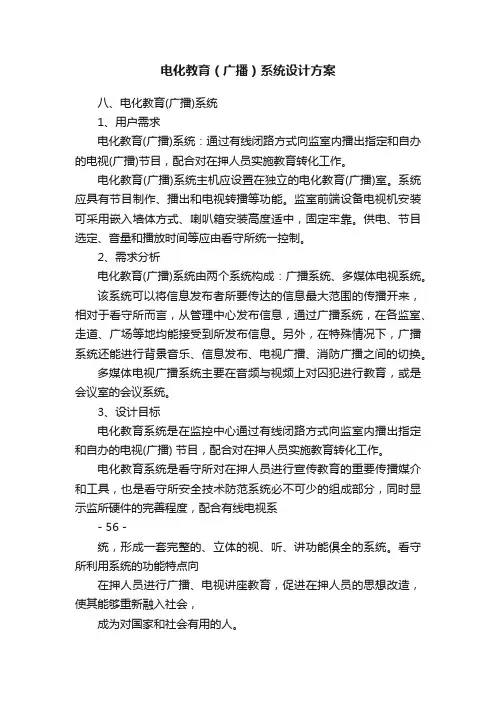 电化教育（广播）系统设计方案

八、电化教育(广播)系统

1、用户需求

电化教育(广播)系统：通过有线闭路方式向监室内播出指定和自办的电视(广播)节目，配合对在押人员实施教育转化工作。

电化教育(广播)系统主机应设置在独立的电化教育(广播)室。系统应具有节目制作、播出和电视转播等功能。监室前端设备电视机安装可采用嵌入墙体方式、喇叭箱安装高度适中，固定牢靠。供电、节目选定、音量和播放时间等应由看守所统一控制。

2、需求分析

电化教育(广播)系统由两个系统构成：广播系统、多媒体电视系统。

该系统可以将信息发布者所要传达的信息最大范围的传播开来，相对于看守所而言，从管理中心发布信息，通过广播系统，在各监室、走道、广场等地均能接受到所发布信息。另外，在特殊情况下，广播系统还能进行背景音乐、信息发布、电视广播、消防广播之间的切换。

多媒体电视广播系统主要在音频与视频上对囚犯进行教育，或是会议室的会议系统。

3、设计目标

电化教育系统是在监控中心通过有线闭路方式向监室内播出指定和自办的电视(广播) 节目，配合对在押人员实施教育转化工作。

电化教育系统是看守所对在押人员进行宣传教育的重要传播媒介和工具，也是看守所安全技术防范系统必不可少的组成部分，同时显示监所硬件的完善程度，配合有线电视系

- 56 -

统，形成一套完整的、立体的视、听、讲功能俱全的系统。看守所利用系统的功能特点向

在押人员进行广播、电视讲座教育，促进在押人员的思想改造，使其能够重新融入社会，

成为对国家和社会有用的人。